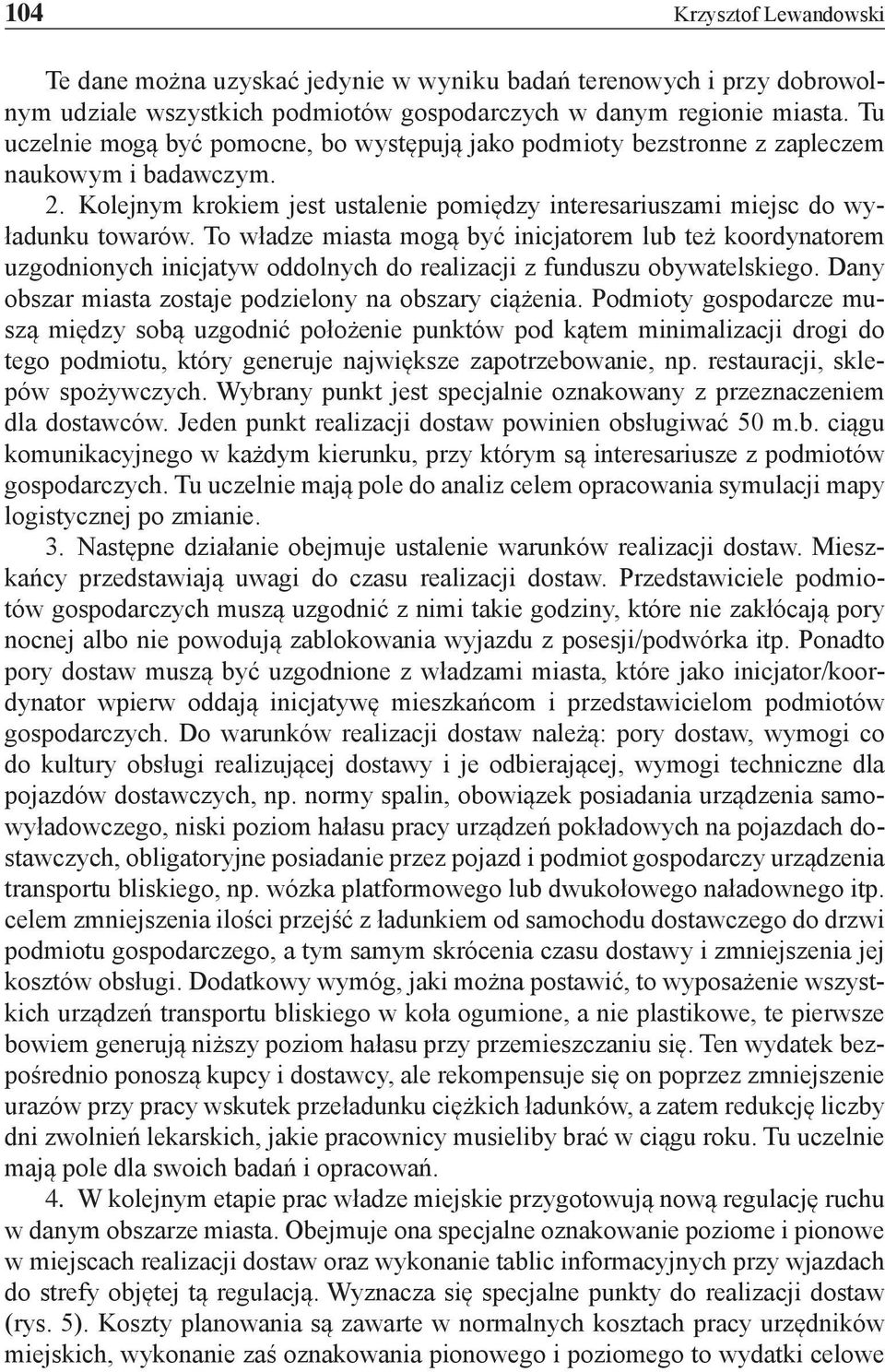 104 Krzysztof Lewandowski

Te dane można uzyskać jedynie w wyniku badań terenowych i przy dobrowolnym udziale wszystkich podmiotów gospodarczych w danym regionie miasta. Tu uczelnie mogą być pomocne, bo występują jako podmioty bezstronne z zapleczem naukowym i badawczym.

2. Kolejnym krokiem jest ustalenie pomiędzy interesariuszami miejsc do wyładunku towarów. To władze miasta mogą być inicjatorem lub też koordynatorem uzgodnionych inicjatyw oddolnych do realizacji z funduszu obywatelskiego. Dany obszar miasta zostaje podzielony na obszary ciążenia. Podmioty gospodarcze muszą między sobą uzgodnić położenie punktów pod kątem minimalizacji drogi do tego podmiotu, który generuje największe zapotrzebowanie, np. restauracji, sklepów spożywczych. Wybrany punkt jest specjalnie oznakowany z przeznaczeniem dla dostawców. Jeden punkt realizacji dostaw powinien obsługiwać 50 m.b. ciągu komunikacyjnego w każdym kierunku, przy którym są interesariusze z podmiotów gospodarczych. Tu uczelnie mają pole do analiz celem opracowania symulacji mapy logistycznej po zmianie.

3. Następne działanie obejmuje ustalenie warunków realizacji dostaw. Mieszkańcy przedstawiają uwagi do czasu realizacji dostaw. Przedstawiciele podmiotów gospodarczych muszą uzgodnić z nimi takie godziny, które nie zakłócają pory nocnej albo nie powodują zablokowania wyjazdu z posesji/podwórka itp. Ponadto pory dostaw muszą być uzgodnione z władzami miasta, które jako inicjator/koordynator wpierw oddają inicjatywę mieszkańcom i przedstawicielom podmiotów gospodarczych. Do warunków realizacji dostaw należą: pory dostaw, wymogi co do kultury obsługi realizującej dostawy i je odbierającej, wymogi techniczne dla pojazdów dostawczych, np. normy spalin, obowiązek posiadania urządzenia samowyładowczego, niski poziom hałasu pracy urządzeń pokładowych na pojazdach dostawczych, obligatoryjne posiadanie przez pojazd i podmiot gospodarczy urządzenia transportu bliskiego, np. wózka platformowego lub dwukołowego naładownego itp. celem zmniejszenia ilości przejść z ładunkiem od samochodu dostawczego do drzwi podmiotu gospodarczego, a tym samym skrócenia czasu dostawy i zmniejszenia jej kosztów obsługi. Dodatkowy wymóg, jaki można postawić, to wyposażenie wszystkich urządzeń transportu bliskiego w koła ogumione, a nie plastikowe, te pierwsze bowiem generują niższy poziom hałasu przy przemieszczaniu się. Ten wydatek bezpośrednio ponoszą kupcy i dostawcy, ale rekompensuje się on poprzez zmniejszenie urazów przy pracy wskutek przeładunku ciężkich ładunków, a zatem redukcję liczby dni zwolnień lekarskich, jakie pracownicy musieliby brać w ciągu roku. Tu uczelnie mają pole dla swoich badań i opracowań.

4. W kolejnym etapie prac władze miejskie przygotowują nową regulację ruchu w danym obszarze miasta. Obejmuje ona specjalne oznakowanie poziome i pionowe w miejscach realizacji dostaw oraz wykonanie tablic informacyjnych przy wjazdach do strefy objętej tą regulacją. Wyznacza się specjalne punkty do realizacji dostaw (rys. 5). Koszty planowania są zawarte w normalnych kosztach pracy urzędników miejskich, wykonanie zaś oznakowania pionowego i poziomego to wydatki celowe